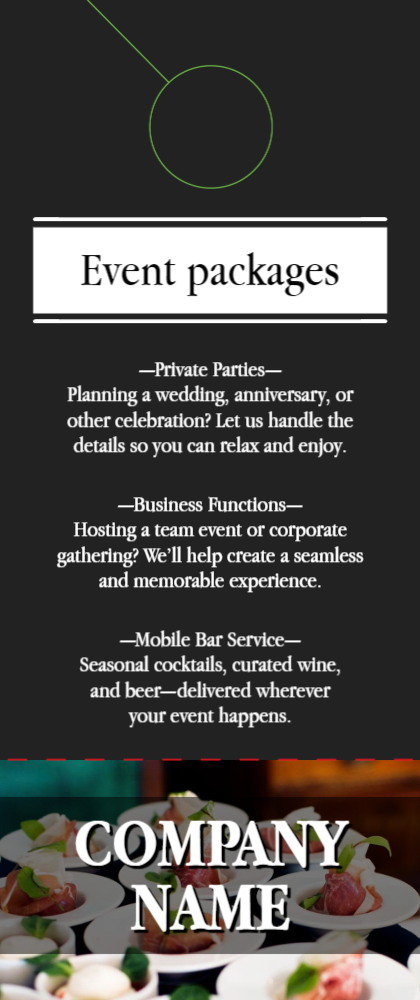 Event packages

—Private Parties—
Planning a wedding, anniversary, or other celebration? Let us handle the details so you can relax and enjoy.

—Business Functions—
Hosting a team event or corporate gathering? We'll help create a seamless and memorable experience.

—Mobile Bar Service—
Seasonal cocktails, curated wine, and beer—delivered wherever your event happens.

COMPANY NAME